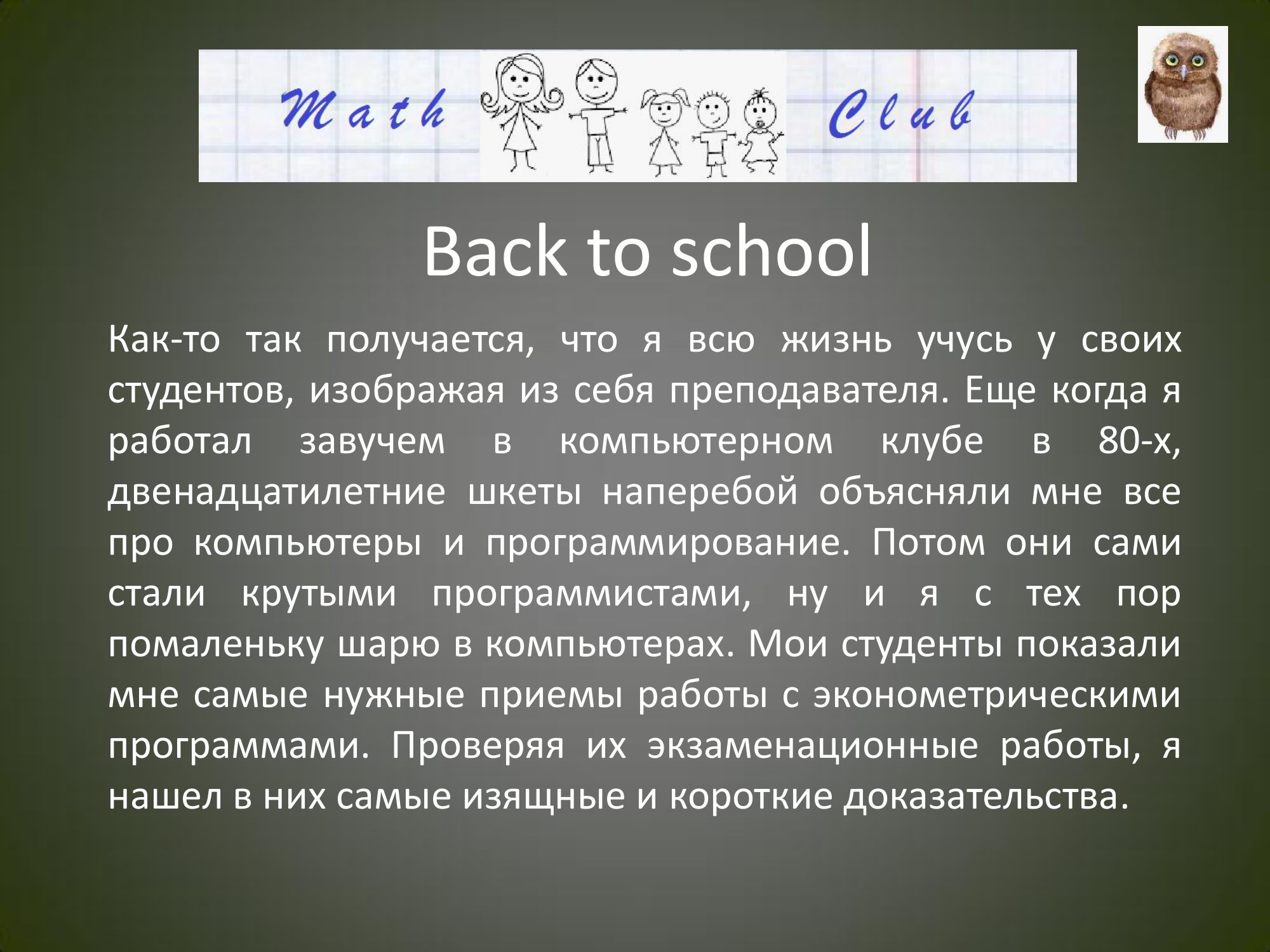 Math Club

Back to school

Как-то так получается, что я всю жизнь учусь у своих студентов, изображая из себя преподавателя. Еще когда я работал завучем в компьютерном клубе в 80-х, двенадцатилетние шкеты наперебой объясняли мне все про компьютеры и программирование. Потом они сами стали крутыми программистами, ну и я с тех пор помаленьку шарю в компьютерах. Мои студенты показали мне самые нужные приемы работы с эконометрическими программами. Проверяя их экзаменационные работы, я нашел в них самые изящные и короткие доказательства.